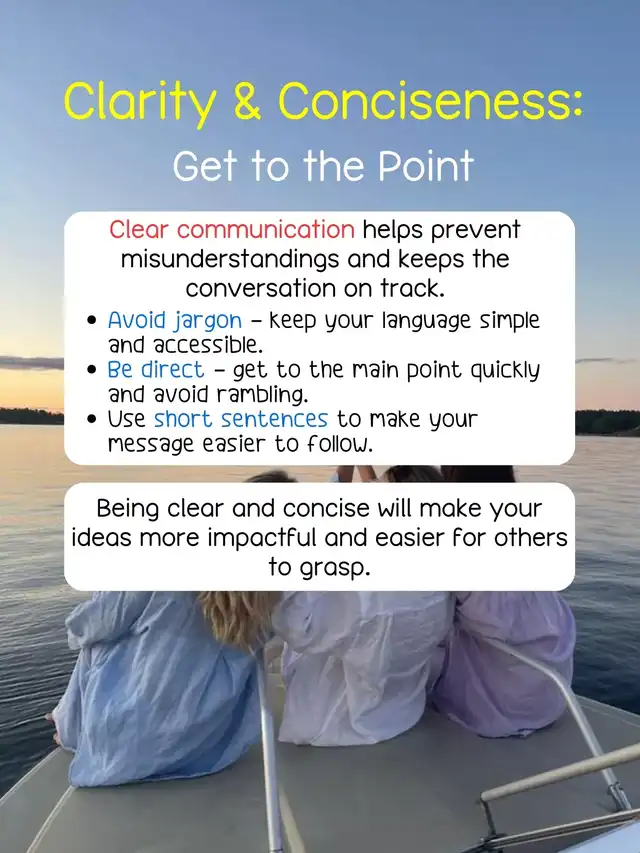 Clarity & Conciseness:
Get to the Point

Clear communication helps prevent misunderstandings and keeps the conversation on track.

• Avoid jargon - keep your language simple and accessible.
• Be direct - get to the main point quickly and avoid rambling.
• Use short sentences to make your message easier to follow.

Being clear and concise will make your ideas more impactful and easier for others to grasp.